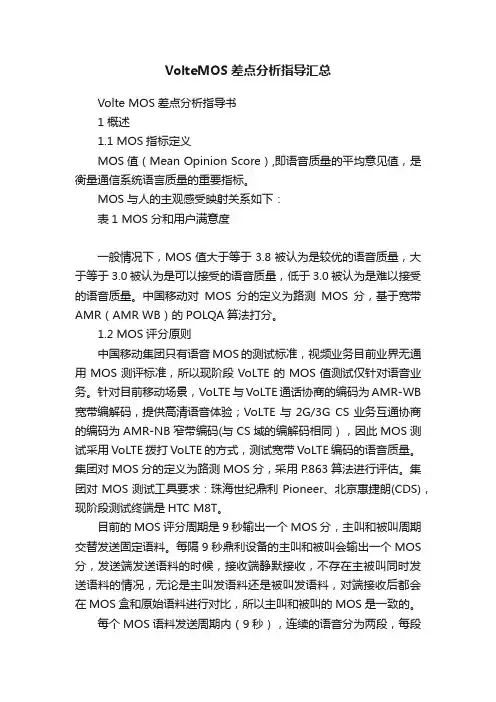 VolteMOS 差点分析指导汇总

Volte MOS 差点分析指导书

1 概述

1.1 MOS 指标定义

MOS 值（Mean Opinion Score）,即语音质量的平均意见值，是衡量通信系统语言质量的重要指标。

MOS 与人的主观感受映射关系如下：

表 1 MOS 分和用户满意度

一般情况下，MOS 值大于等于 3.8 被认为是较优的语音质量，大于等于 3.0 被认为是可以接受的语音质量，低于 3.0 被认为是难以接受的语音质量。中国移动对 MOS 分的定义为路测 MOS 分，基于宽带 AMR（AMR WB）的 POLQA 算法打分。

1.2 MOS 评分原则

中国移动集团只有语音 MOS 的测试标准，视频业务目前业界无通用 MOS 测评标准，所以现阶段 VoLTE 的 MOS 值测试仅针对语音业务。针对目前移动场景，VoLTE 与 VoLTE 通话协商的编码为 AMR-WB 宽带编解码，提供高清语音体验；VoLTE 与 2G/3G CS 业务互通协商的编码为 AMR-NB 窄带编码(与 CS 域的编解码相同），因此 MOS 测试采用 VoLTE 拨打 VoLTE 的方式，测试宽带 VoLTE 编码的语音质量。集团对 MOS 分的定义为路测 MOS 分，采用 P.863 算法进行评估。集团对 MOS 测试工具要求：珠海世纪鼎利 Pioneer、北京惠捷朗(CDS)，现阶段测试终端是 HTC M8T。

目前的 MOS 评分周期是 9 秒输出一个 MOS 分，主叫和被叫周期交替发送固定语料。每隔 9 秒鼎利设备的主叫和被叫会输出一个 MOS 分，发送端发送语料的时候，接收端静默接收，不存在主被叫同时发送语料的情况，无论是主叫发语料还是被叫发语料，对端接收后都会在 MOS 盒和原始语料进行对比，所以主叫和被叫的 MOS 是一致的。

每个 MOS 语料发送周期内（9 秒），连续的语音分为两段，每段